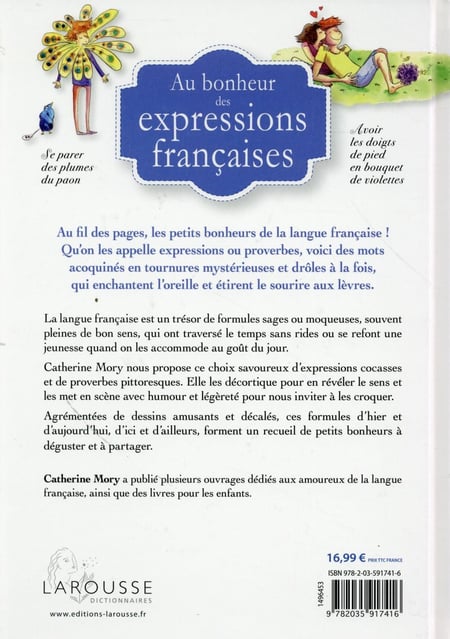 Au bonheur des expressions françaises

Se parer des plumes du paon

Avoir les doigts de pied en bouquet de violettes

Au fil des pages, les petits bonheurs de la langue française ! Qu'on les appelle expressions ou proverbes, voici des mots acoquinés en tournures mystérieuses et drôles à la fois, qui enchantent l'oreille et étirent le sourire aux lèvres.

La langue française est un trésor de formules sages ou moqueuses, souvent pleines de bon sens, qui ont traversé le temps sans rides ou se refont une jeunesse quand on les accommode au goût du jour.

Catherine Mory nous propose ce choix savoureux d'expressions cocasses et de proverbes pittoresques. Elle les décortique pour en révéler le sens et les met en scène avec humour et légèreté pour nous inviter à les croquer.

Agrémentées de dessins amusants et décalés, ces formules d'hier et d'aujourd'hui, d'ici et d'ailleurs, forment un recueil de petits bonheurs à déguster et à partager.

Catherine Mory a publié plusieurs ouvrages dédiés aux amoureux de la langue française, ainsi que des livres pour les enfants.

LAROUSSE
DICTIONNAIRES
www.editions-larousse.fr

16,99 € PRIX TTC FRANCE
ISBN 978-2-03-591741-6
1496453
9 782035 917416